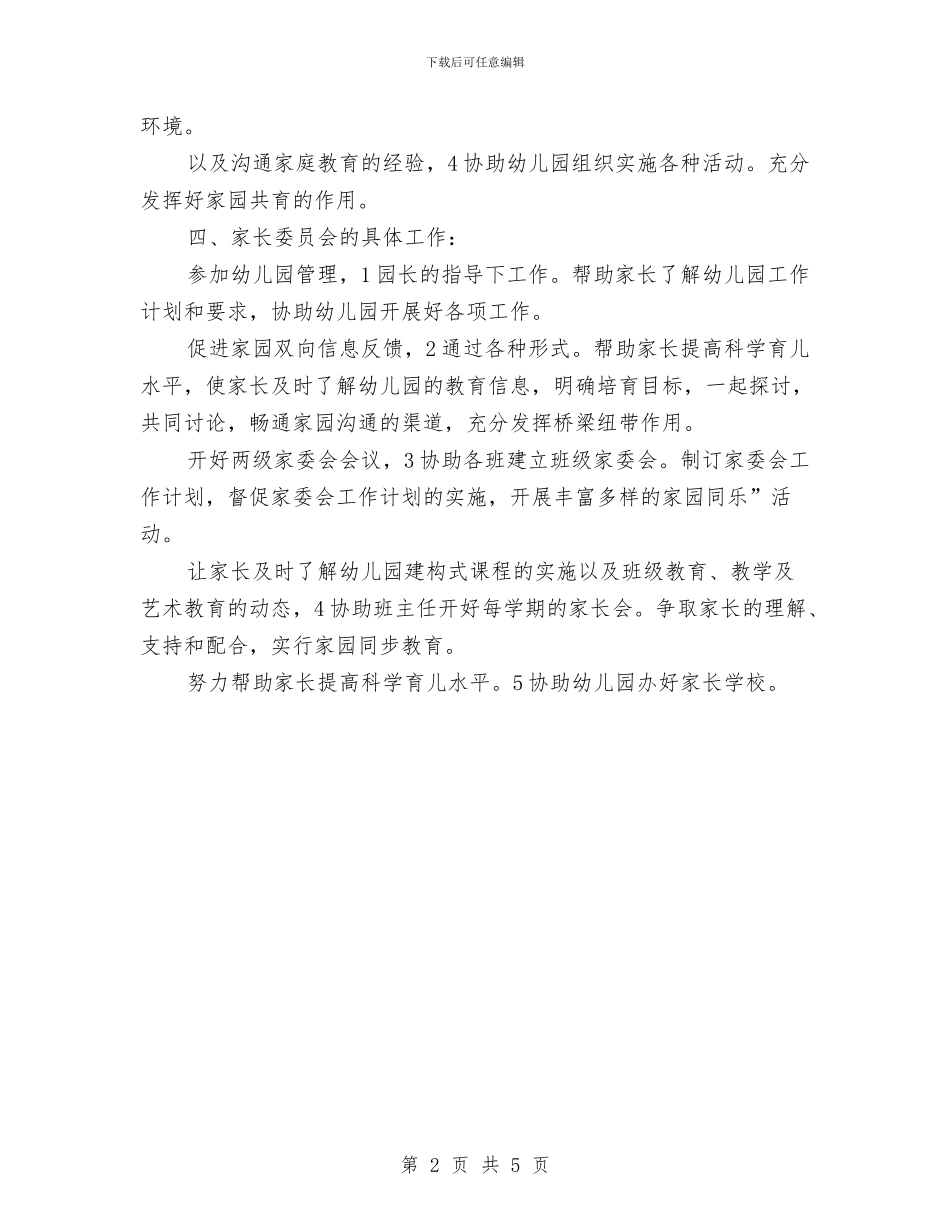 下载后可任意编辑

环境。

以及沟通家庭教育的经验，4 协助幼儿园组织实施各种活动。充分发挥好家园共育的作用。

四、家长委员会的具体工作：

参加幼儿园管理，1 园长的指导下工作。帮助家长了解幼儿园工作计划和要求，协助幼儿园开展好各项工作。

促进家园双向信息反馈，2 通过各种形式。帮助家长提高科学育儿水平，使家长及时了解幼儿园的教育信息，明确培育目标，一起探讨，共同讨论，畅通家园沟通的渠道，充分发挥桥梁纽带作用。

开好两级家委会会议，3 协助各班建立班级家委会。制订家委会工作计划，督促家委会工作计划的实施，开展丰富多样的家园同乐”活动。

让家长及时了解幼儿园建构式课程的实施以及班级教育、教学及艺术教育的动态，4 协助班主任开好每学期的家长会。争取家长的理解、支持和配合，实行家园同步教育。

努力帮助家长提高科学育儿水平。5 协助幼儿园办好家长学校。

第 2 页 共 5 页